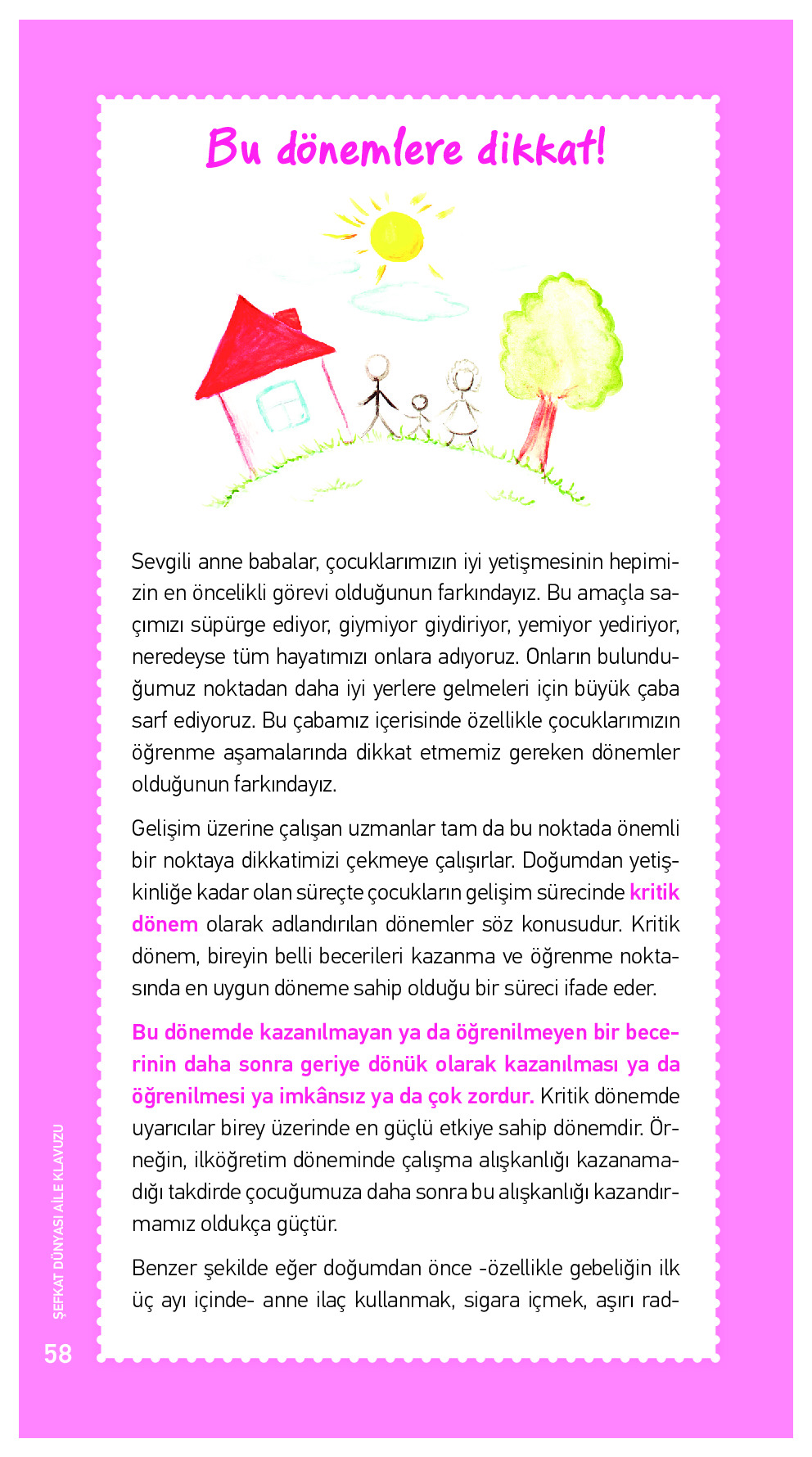 Bu dönemlere dikkat!

Sevgili anne babalar, çocuklarımızın iyi yetişmesinin hepimizin en öncelikli görevi olduğunun farkındayız. Bu amaçla saçımızı süpürge ediyor, giymiyor giydiriyor, yemiyor yediriyor, neredeyse tüm hayatımızı onlara adıyoruz. Onların bulunduğumuz noktadan daha iyi yerlere gelmeleri için büyük çaba sarf ediyoruz. Bu çabamız içerisinde özellikle çocuklarımızın öğrenme aşamalarında dikkat etmemiz gereken dönemler olduğunun farkındayız.

Gelişim üzerine çalışan uzmanlar tam da bu noktada önemli bir noktaya dikkatimizi çekmeye çalışırlar. Doğumdan yetişkinliğe kadar olan süreçte çocukların gelişim sürecinde kritik dönem olarak adlandırılan dönemler söz konusudur. Kritik dönem, bireyin belli becerileri kazanma ve öğrenme noktasında en uygun döneme sahip olduğu bir süreci ifade eder.

Bu dönemde kazanılmayan ya da öğrenilmeyen bir becerinin daha sonra geriye dönük olarak kazanılması ya da öğrenilmesi ya imkânsız ya da çok zordur. Kritik dönemde uyarıcılar birey üzerinde en güçlü etkiye sahip dönemdir. Örneğin, ilköğretim döneminde çalışma alışkanlığı kazanamadığı takdirde çocuğumuza daha sonra bu alışkanlığı kazandırmamız oldukça güçtür.

Benzer şekilde eğer doğumdan önce -özellikle gebeliğin ilk üç ayı içinde- anne ilaç kullanmak, sigara içmek, aşırı rad-

ŞEFKAT DÜNYASI AİLE KLAVUZU

58